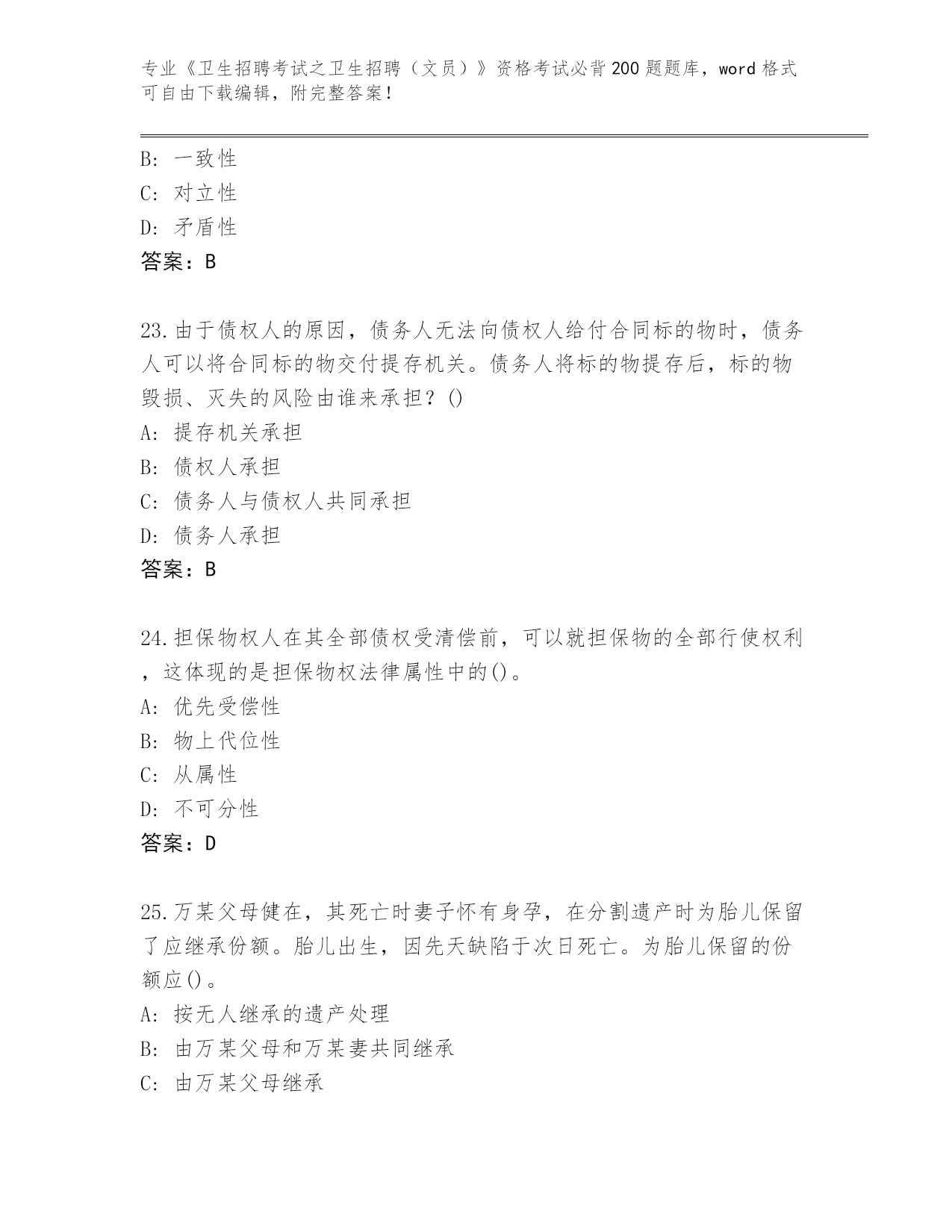 专业《卫生招聘考试之卫生招聘（文员）》资格考试必背200题题库，word格式可自由下载编辑，附完整答案！

B: 一致性
C: 对立性
D: 矛盾性
答案：B

23.由于债权人的原因，债务人无法向债权人给付合同标的物时，债务人可以将合同标的物交付提存机关。债务人将标的物提存后，标的物毁损、灭失的风险由谁来承担？()
A: 提存机关承担
B: 债权人承担
C: 债务人与债权人共同承担
D: 债务人承担
答案：B

24.担保物权人在其全部债权受清偿前，可以就担保物的全部行使权利，这体现的是担保物权法律属性中的()。
A: 优先受偿性
B: 物上代位性
C: 从属性
D: 不可分性
答案：D

25.万某父母健在，其死亡时妻子怀有身孕，在分割遗产时为胎儿保留了应继承份额。胎儿出生，因先天缺陷于次日死亡。为胎儿保留的份额应()。
A: 按无人继承的遗产处理
B: 由万某父母和万某妻共同继承
C: 由万某父母继承